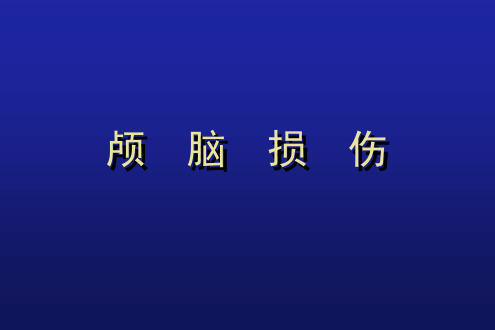 颅 脑 损 伤